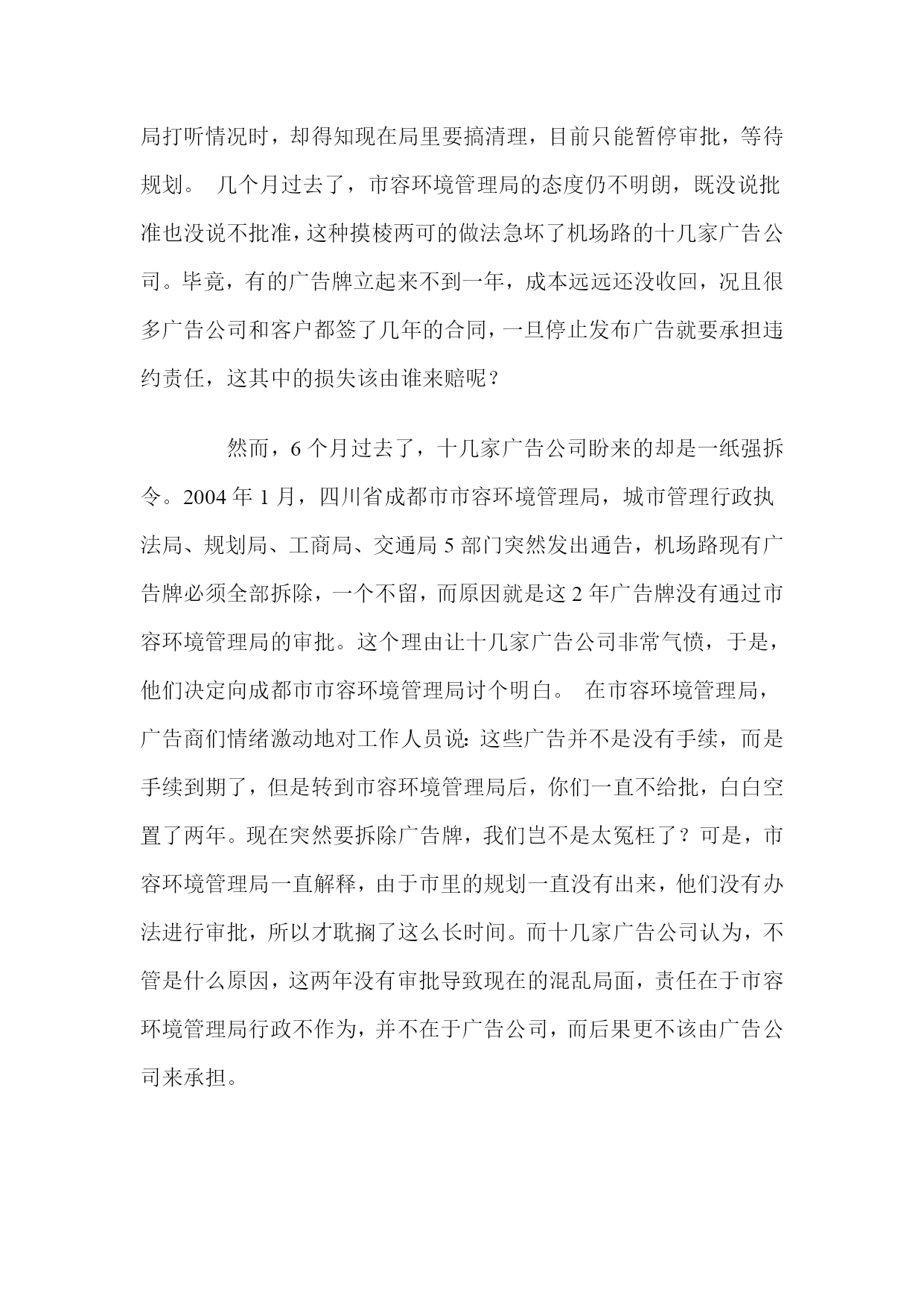 局打听情况时，却得知现在局里要搞清理，目前只能暂停审批，等待规划。 几个月过去了，市容环境管理局的态度仍不明朗，既没说批准也没说不批准，这种摸棱两可的做法急坏了机场路的十几家广告公司。毕竟，有的广告牌立起来不到一年，成本远远还没收回，况且很多广告公司和客户都签了几年的合同，一旦停止发布广告就要承担违约责任，这其中的损失该由谁来赔呢？

然而，6 个月过去了，十几家广告公司盼来的却是一纸强拆令。2004 年 1 月，四川省成都市市容环境管理局，城市管理行政执法局、规划局、工商局、交通局 5 部门突然发出通告，机场路现有广告牌必须全部拆除，一个不留，而原因就是这 2 年广告牌没有通过市容环境管理局的审批。这个理由让十几家广告公司非常气愤，于是，他们决定向成都市市容环境管理局讨个明白。 在市容环境管理局，广告商们情绪激动地对工作人员说：这些广告并不是没有手续，而是手续到期了，但是转到市容环境管理局后，你们一直不给批，白白空置了两年。现在突然要拆除广告牌，我们岂不是太冤枉了？可是，市容环境管理局一直解释，由于市里的规划一直没有出来，他们没有办法进行审批，所以才耽搁了这么长时间。而十几家广告公司认为，不管是什么原因，这两年没有审批导致现在的混乱局面，责任在于市容环境管理局行政不作为，并不在于广告公司，而后果更不该由广告公司来承担。